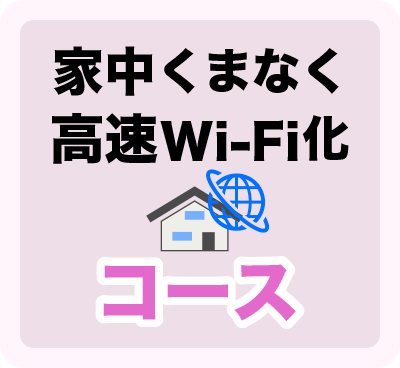 家中くまなく
高速Wi-Fi化

コース